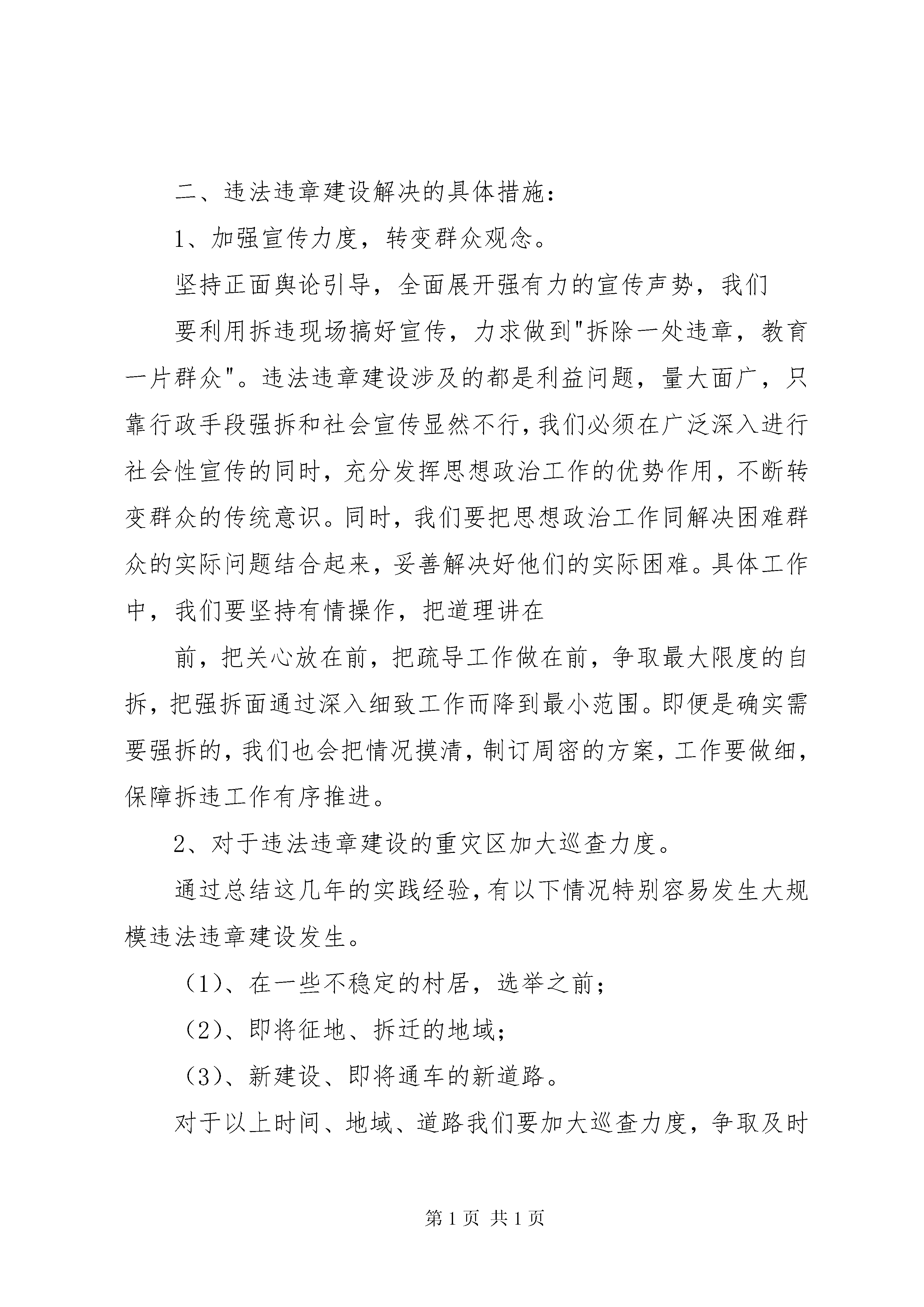 二、违法违章建设解决的具体措施：

1、加强宣传力度，转变群众观念。

坚持正面舆论引导，全面展开强有力的宣传声势，我们

要利用拆违现场搞好宣传，力求做到"拆除一处违章，教育一片群众"。违法违章建设涉及的都是利益问题，量大面广，只靠行政手段强拆和社会宣传显然不行，我们必须在广泛深入进行社会性宣传的同时，充分发挥思想政治工作的优势作用，不断转变群众的传统意识。同时，我们要把思想政治工作同解决困难群众的实际问题结合起来，妥善解决好他们的实际困难。具体工作中，我们要坚持有情操作，把道理讲在

前，把关心放在前，把疏导工作做在前，争取最大限度的自拆，把强拆面通过深入细致工作而降到最小范围。即便是确实需要强拆的，我们也会把情况摸清，制订周密的方案，工作要做细，保障拆违工作有序推进。

2、对于违法违章建设的重灾区加大巡查力度。

通过总结这几年的实践经验，有以下情况特别容易发生大规模违法违章建设发生。

（1）、在一些不稳定的村居，选举之前；

（2）、即将征地、拆迁的地域；

（3）、新建设、即将通车的新道路。

对于以上时间、地域、道路我们要加大巡查力度，争取及时

第 1 页 共 1 页